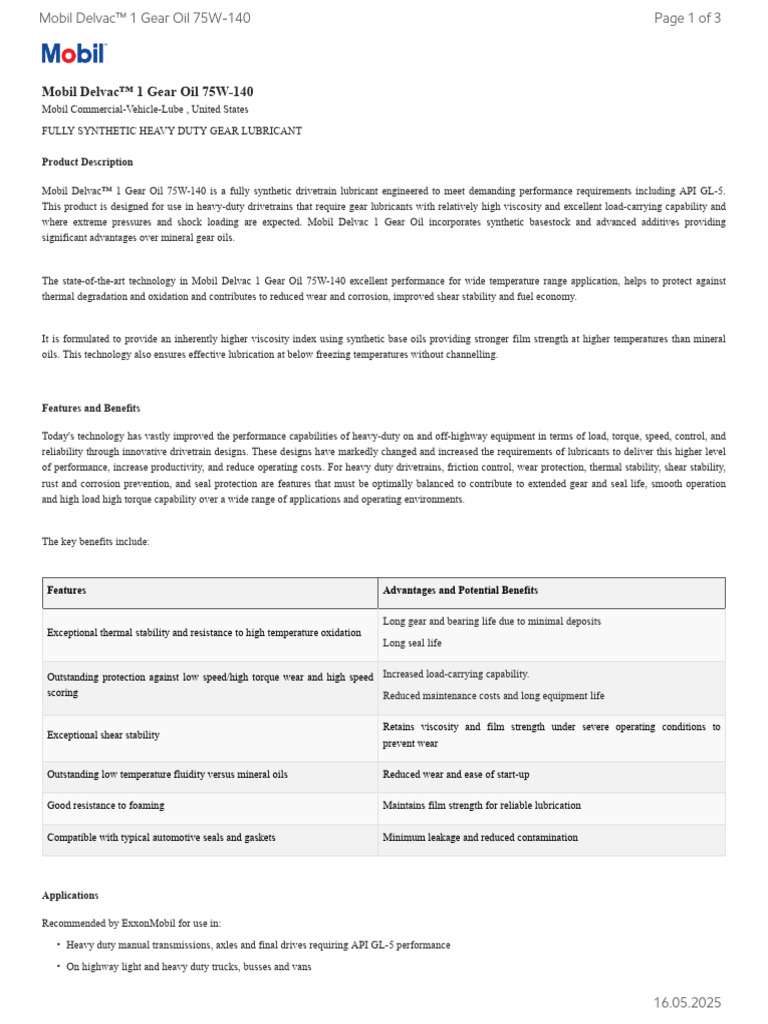 Mobil Delvac™ 1 Gear Oil 75W-140
Page 1 of 3

Mobil

Mobil Delvac™ 1 Gear Oil 75W-140
Mobil Commercial-Vehicle-Lube , United States

FULLY SYNTHETIC HEAVY DUTY GEAR LUBRICANT

Product Description

Mobil Delvac™ 1 Gear Oil 75W-140 is a fully synthetic drivetrain lubricant engineered to meet demanding performance requirements including API GL-5. This product is designed for use in heavy-duty drivetrains that require gear lubricants with relatively high viscosity and excellent load-carrying capability and where extreme pressures and shock loading are expected. Mobil Delvac 1 Gear Oil incorporates synthetic basestock and advanced additives providing significant advantages over mineral gear oils.

The state-of-the-art technology in Mobil Delvac 1 Gear Oil 75W-140 excellent performance for wide temperature range application, helps to protect against thermal degradation and oxidation and contributes to reduced wear and corrosion, improved shear stability and fuel economy.

It is formulated to provide an inherently higher viscosity index using synthetic base oils providing stronger film strength at higher temperatures than mineral oils. This technology also ensures effective lubrication at below freezing temperatures without channelling.

Features and Benefits

Today's technology has vastly improved the performance capabilities of heavy-duty on and off-highway equipment in terms of load, torque, speed, control, and reliability through innovative drivetrain designs. These designs have markedly changed and increased the requirements of lubricants to deliver this higher level of performance, increase productivity, and reduce operating costs. For heavy duty drivetrains, friction control, wear protection, thermal stability, shear stability, rust and corrosion prevention, and seal protection are features that must be optimally balanced to contribute to extended gear and seal life, smooth operation and high load high torque capability over a wide range of applications and operating environments.

The key benefits include:

| Features | Advantages and Potential Benefits |
|---|---|
| Exceptional thermal stability and resistance to high temperature oxidation | Long gear and bearing life due to minimal deposits Long seal life |
| Outstanding protection against low speed/high torque wear and high speed scoring | Increased load-carrying capability. Reduced maintenance costs and long equipment life |
| Exceptional shear stability | Retains viscosity and film strength under severe operating conditions to prevent wear |
| Outstanding low temperature fluidity versus mineral oils | Reduced wear and ease of start-up |
| Good resistance to foaming | Maintains film strength for reliable lubrication |
| Compatible with typical automotive seals and gaskets | Minimum leakage and reduced contamination |

Applications

Recommended by ExxonMobil for use in:

• Heavy duty manual transmissions, axles and final drives requiring API GL-5 performance
• On highway light and heavy duty trucks, busses and vans

16.05.2025